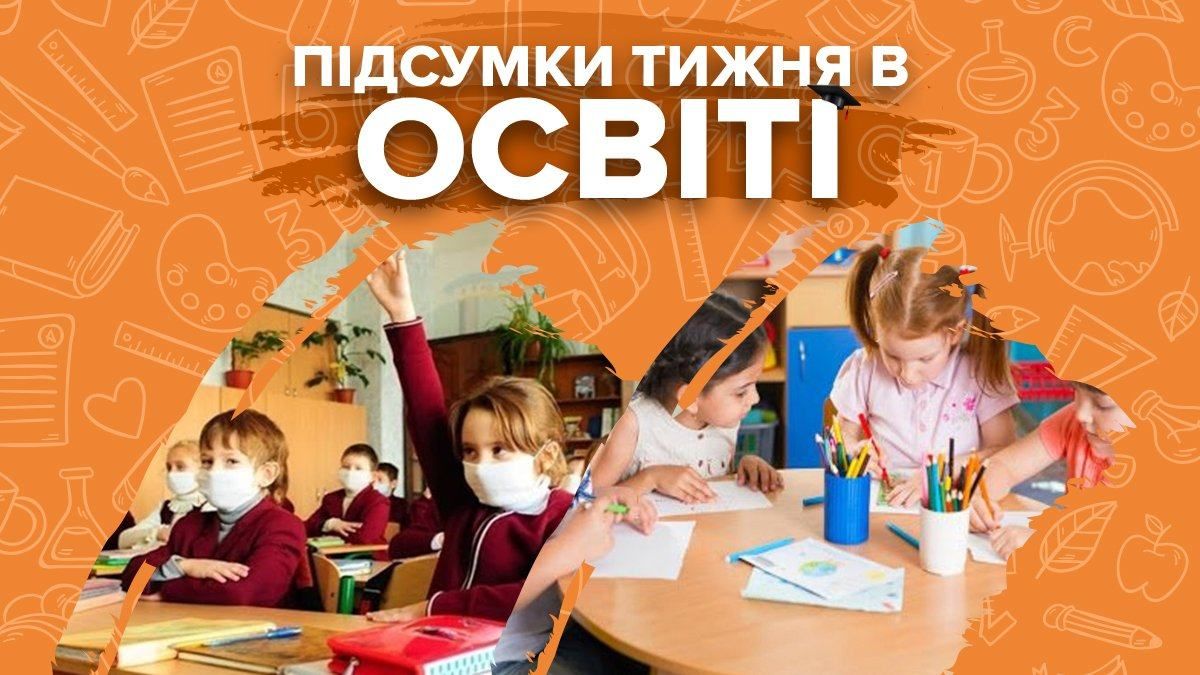 ПІДСУМКИ ТИЖНЯ В
ОСВІТІ